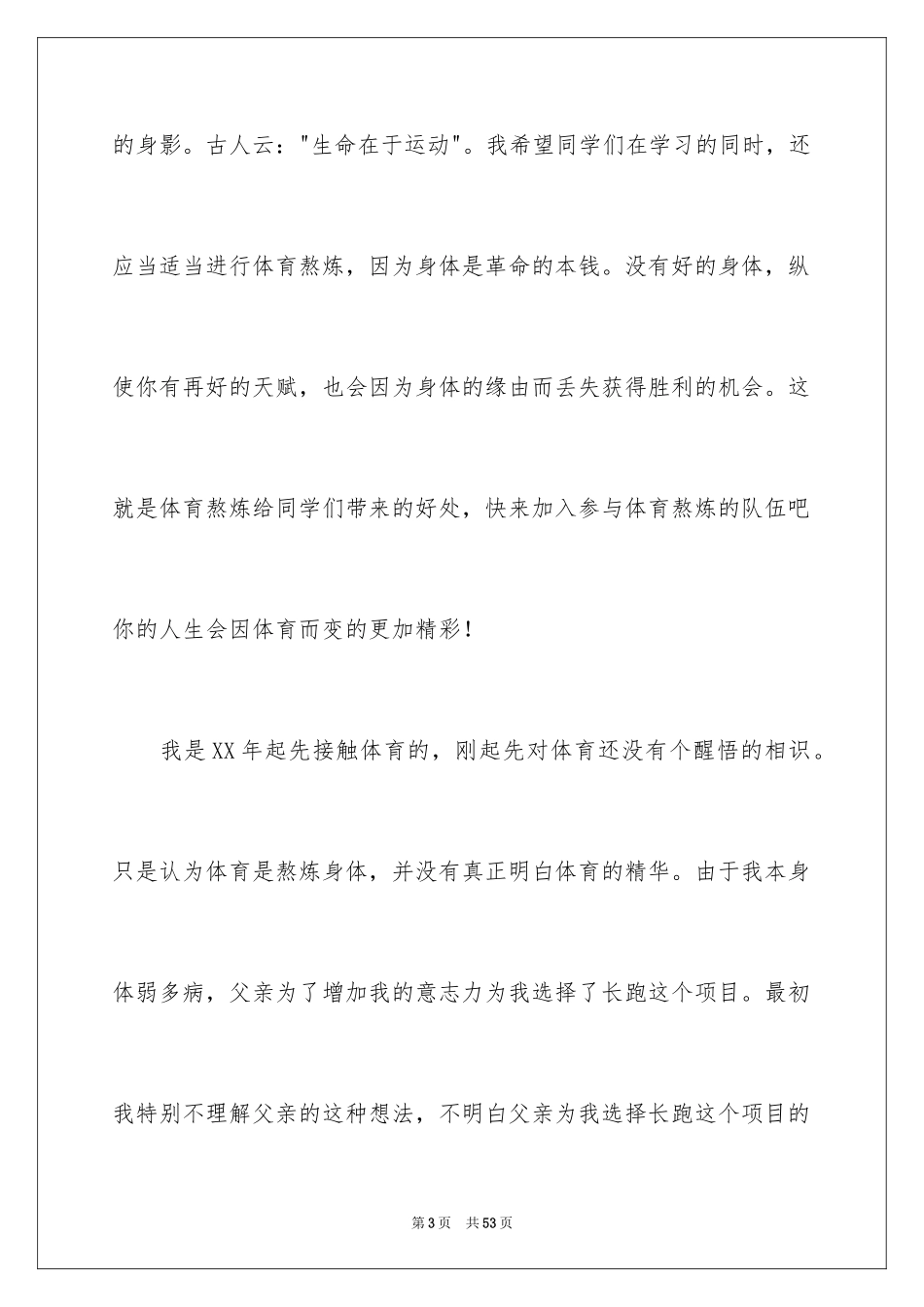 的身影。古人云："生命在于运动"。我希望同学们在学习的同时，还应当适当进行体育熬炼，因为身体是革命的本钱。没有好的身体，纵使你有再好的天赋，也会因为身体的缘由而丢失获得胜利的机会。这就是体育熬炼给同学们带来的好处，快来加入参与体育熬炼的队伍吧你的人生会因体育而变的更加精彩！

我是XX年起先接触体育的，刚起先对体育还没有个醒悟的相识。只是认为体育是熬炼身体，并没有真正明白体育的精华。由于我本身体弱多病，父亲为了增加我的意志力为我选择了长跑这个项目。最初我特别不理解父亲的这种想法，不明白父亲为我选择长跑这个项目的

第3页 共53页